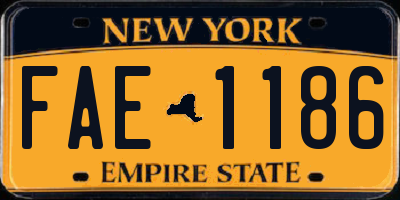 NEW YORK

FAE 1186

EMPIRE STATE